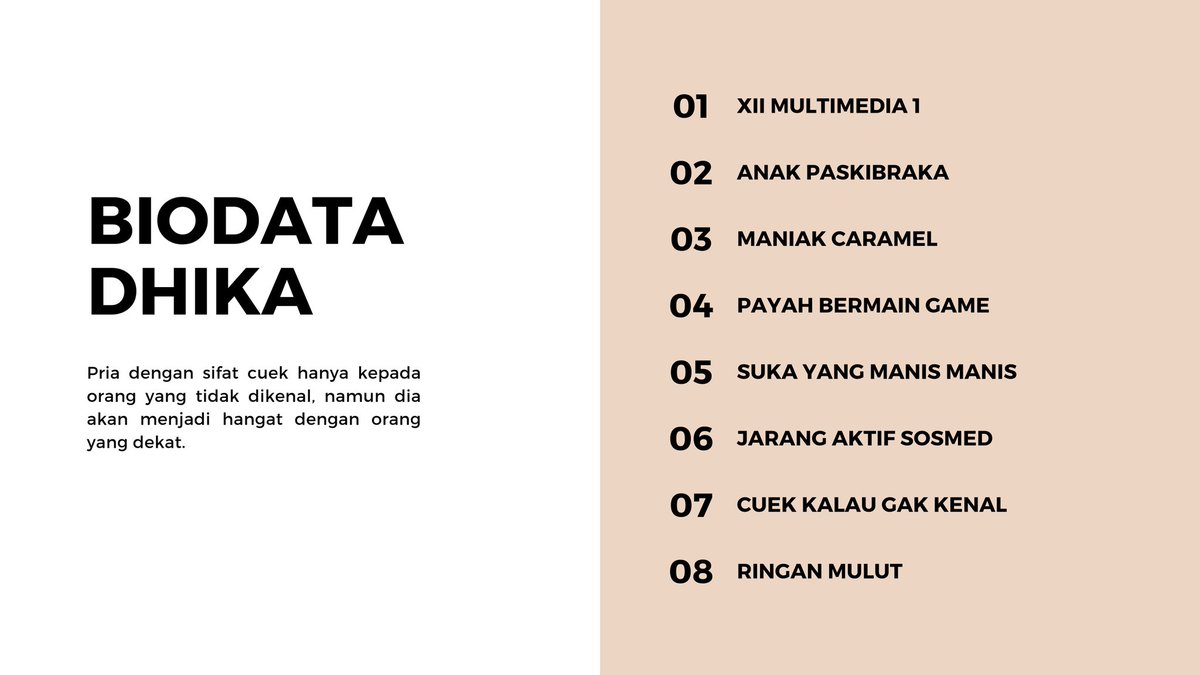 BIODATA DHIKA

Pria dengan sifat cuek hanya kepada orang yang tidak dikenal, namun dia akan menjadi hangat dengan orang yang dekat.

01 XII MULTIMEDIA 1

02 ANAK PASKIBRAKA

03 MANIAK CARAMEL

04 PAYAH BERMAIN GAME

05 SUKA YANG MANIS MANIS

06 JARANG AKTIF SOSMED

07 CUEK KALAU GAK KENAL

08 RINGAN MULUT